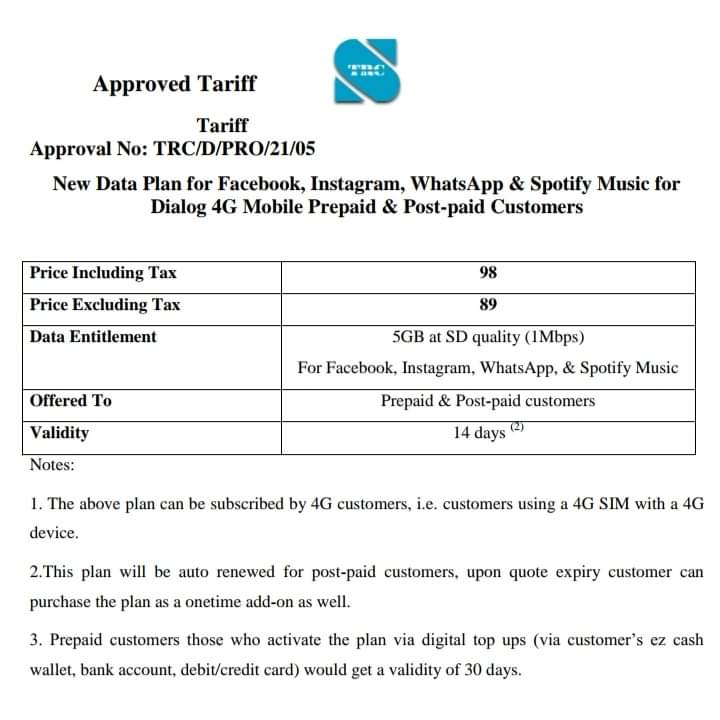 Approved Tariff

TRC

Tariff
Approval No: TRC/D/PRO/21/05

New Data Plan for Facebook, Instagram, WhatsApp & Spotify Music for Dialog 4G Mobile Prepaid & Post-paid Customers

| Price Including Tax | 98 |
|---|---|
| Price Excluding Tax | 89 |
| Data Entitlement | 5GB at SD quality (1Mbps) For Facebook, Instagram, WhatsApp, & Spotify Music |
| Offered To | Prepaid & Post-paid customers |
| Validity | 14 days $^{(2)}$ |

Notes:

1. The above plan can be subscribed by 4G customers, i.e. customers using a 4G SIM with a 4G device.

2.This plan will be auto renewed for post-paid customers, upon quote expiry customer can purchase the plan as a onetime add-on as well.

3. Prepaid customers those who activate the plan via digital top ups (via customer's ez cash wallet, bank account, debit/credit card) would get a validity of 30 days.